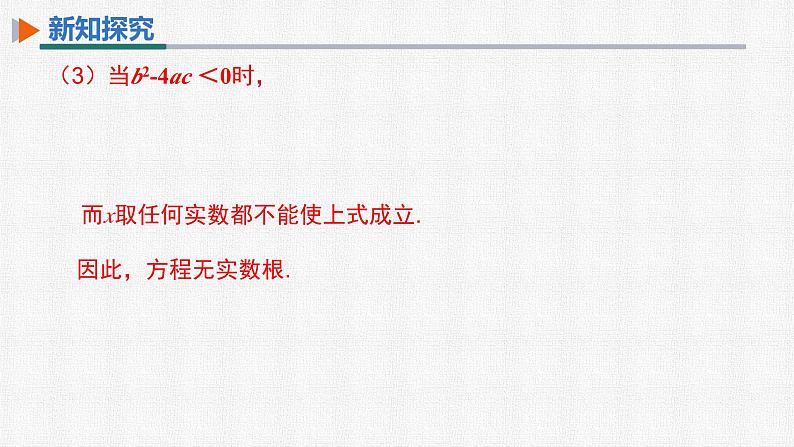 新知探究

（3）当$b^2-4ac<0$时，

而$x$取任何实数都不能使上式成立.

因此，方程无实数根.